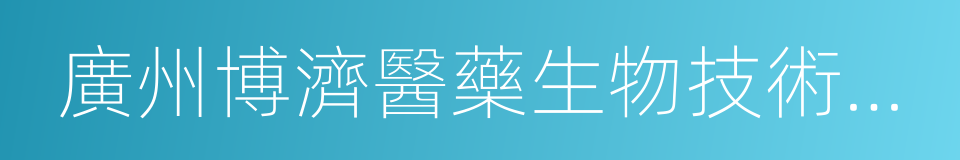 廣州博濟醫藥生物技術...